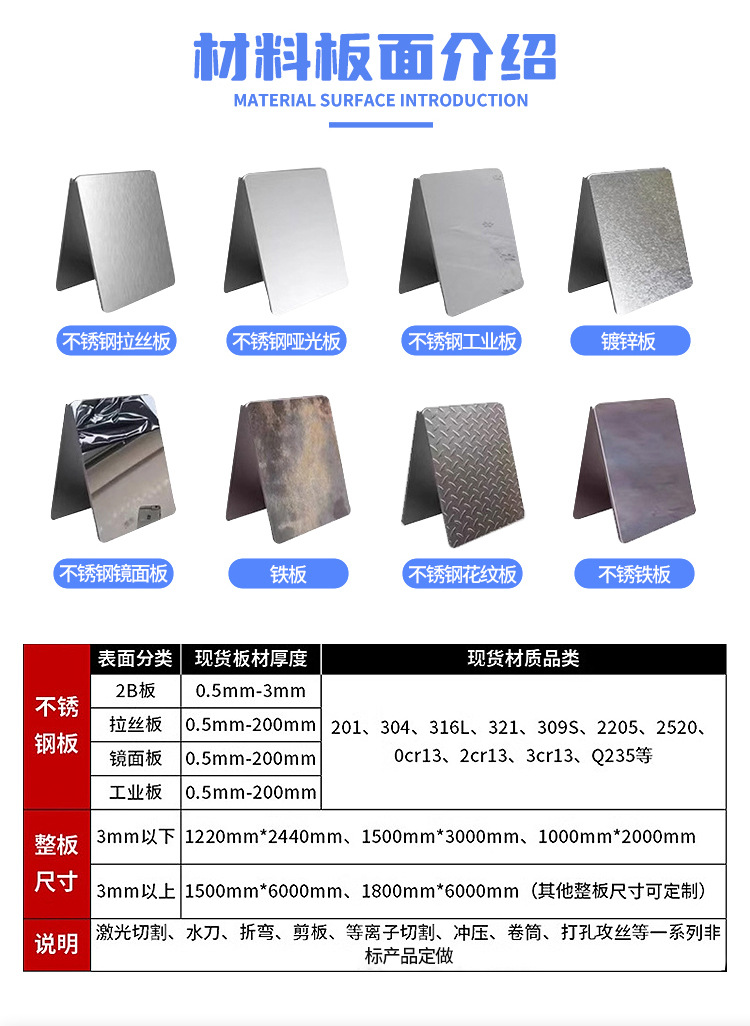 材料板面介绍

MATERIAL SURFACE INTRODUCTION

不锈钢拉丝板

不锈钢哑光板

不锈钢工业板

镀锌板

不锈钢镜面板

铁板

不锈钢花纹板

不锈铁板

|  | 表面分类 | 现货板材厚度 | 现货材质品类 |
|---|---|---|---|
| 不锈钢板 | 2B板 | 0.5mm-3mm | 201、304、316L、321、309S、2205、2520、0cr13、2cr13、3cr13、Q235等 |
|  | 拉丝板 | 0.5mm-200mm |  |
|  | 镜面板 | 0.5mm-200mm |  |
|  | 工业板 | 0.5mm-200mm |  |
| 整板尺寸 | 3mm以下 | 1220mm*2440mm、1500mm*3000mm、1000mm*2000mm |  |
|  | 3mm以上 | 1500mm*6000mm、1800mm*6000mm（其他整板尺寸可定制） |  |
| 说明 | 激光切割、水刀、折弯、剪板、等离子切割、冲压、卷筒、打孔攻丝等一系列非标产品定做 |  |  |